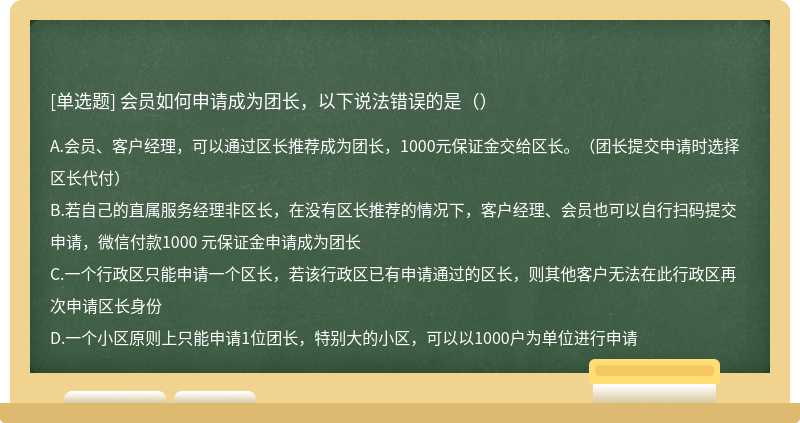 [单选题] 会员如何申请成为团长，以下说法错误的是（）

A.会员、客户经理，可以通过区长推荐成为团长，1000元保证金交给区长。（团长提交申请时选择区长代付）
B.若自己的直属服务经理非区长，在没有区长推荐的情况下，客户经理、会员也可以自行扫码提交申请，微信付款1000 元保证金申请成为团长
C.一个行政区只能申请一个区长，若该行政区已有申请通过的区长，则其他客户无法在此行政区再次申请区长身份
D.一个小区原则上只能申请1位团长，特别大的小区，可以以1000户为单位进行申请